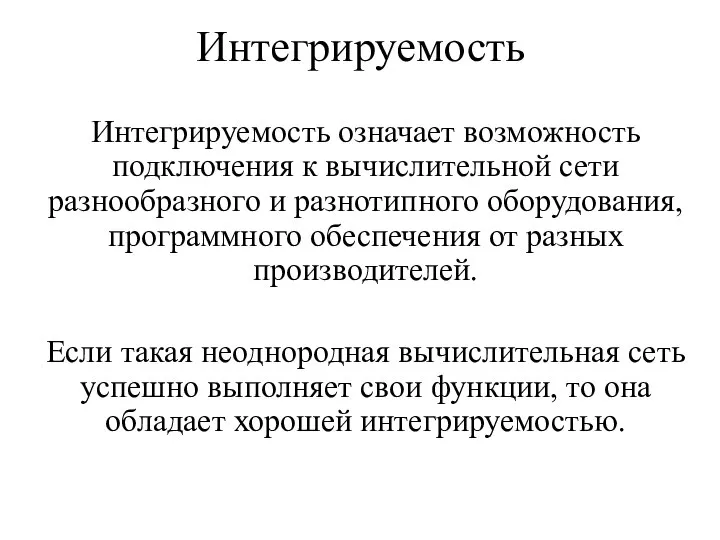 Интегрируемость

Интегрируемость означает возможность подключения к вычислительной сети разнообразного и разнотипного оборудования, программного обеспечения от разных производителей.

Если такая неоднородная вычислительная сеть успешно выполняет свои функции, то она обладает хорошей интегрируемостью.